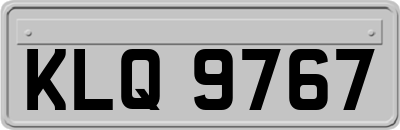 KLQ 9767